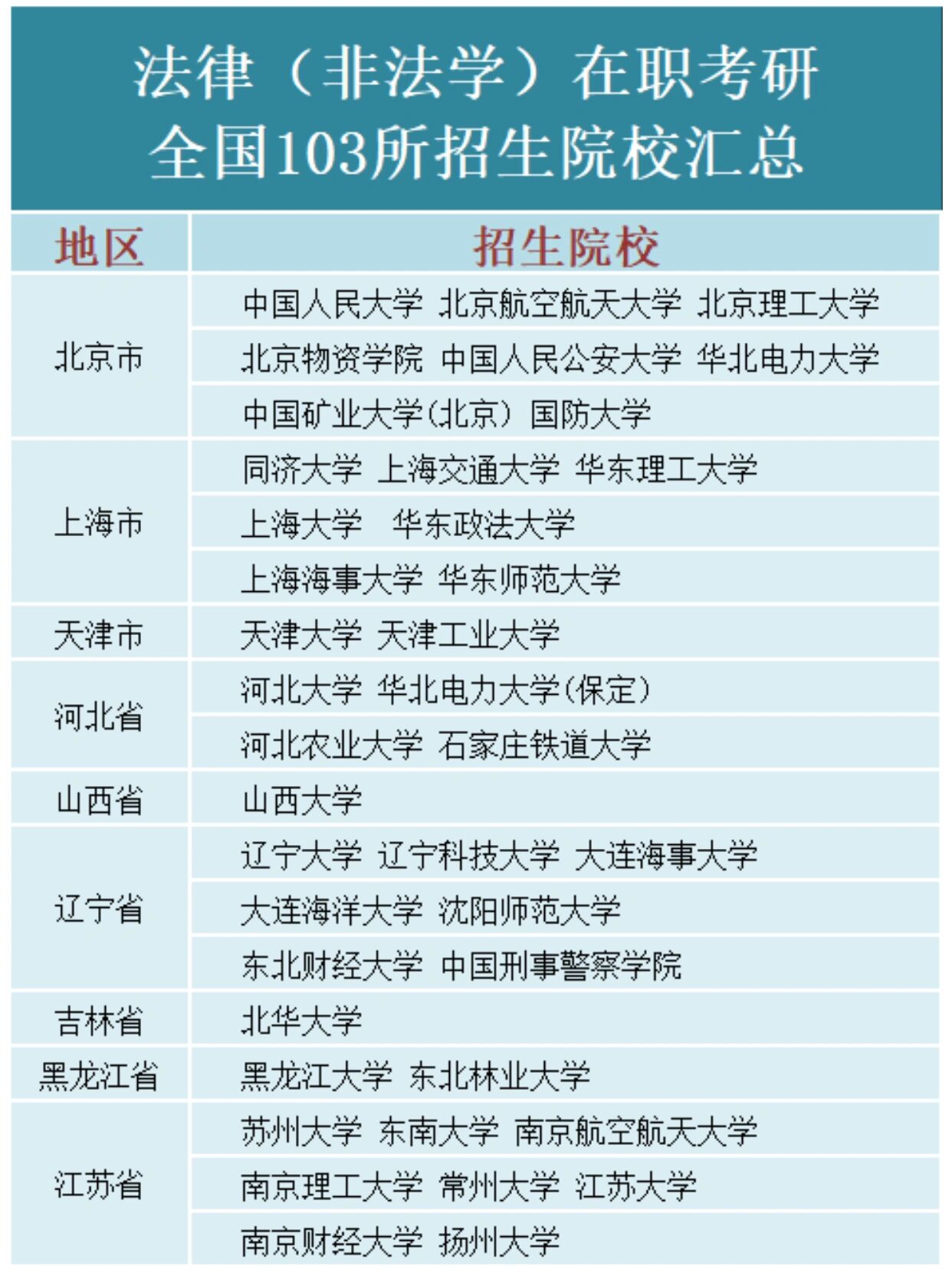 法律（非法学）在职考研
全国103所招生院校汇总

| 地区 | 招生院校 |
|---|---|
| 北京市 | 中国人民大学 北京航空航天大学 北京理工大学 |
| | 北京物资学院 中国人民公安大学 华北电力大学 |
| | 中国矿业大学(北京) 国防大学 |
| 上海市 | 同济大学 上海交通大学 华东理工大学 |
| | 上海大学 华东政法大学 |
| | 上海海事大学 华东师范大学 |
| 天津市 | 天津大学 天津工业大学 |
| 河北省 | 河北大学 华北电力大学(保定) |
| | 河北农业大学 石家庄铁道大学 |
| 山西省 | 山西大学 |
| 辽宁省 | 辽宁大学 辽宁科技大学 大连海事大学 |
| | 大连海洋大学 沈阳师范大学 |
| | 东北财经大学 中国刑事警察学院 |
| 吉林省 | 北华大学 |
| 黑龙江省 | 黑龙江大学 东北林业大学 |
| 江苏省 | 苏州大学 东南大学 南京航空航天大学 |
| | 南京理工大学 常州大学 江苏大学 |
| | 南京财经大学 扬州大学 |